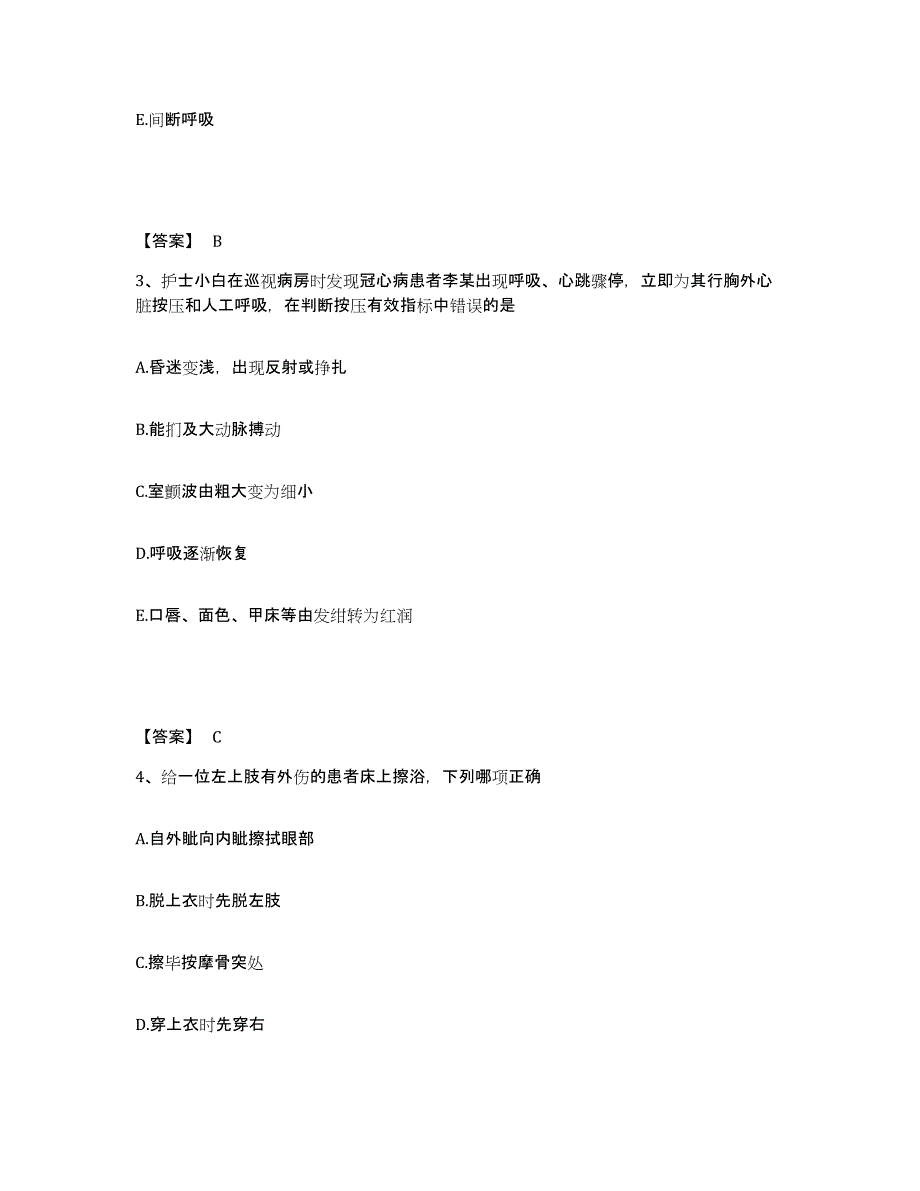 E.间断呼吸

【答案】 B

3、护士小白在巡视病房时发现冠心病患者李某出现呼吸、心跳骤停，立即为其行胸外心脏按压和人工呼吸，在判断按压有效指标中错误的是

A.昏迷变浅，出现反射或挣扎

B.能扪及大动脉搏动

C.室颤波由粗大变为细小

D.呼吸逐渐恢复

E.口唇、面色、甲床等由发绀转为红润

【答案】 C

4、给一位左上肢有外伤的患者床上擦浴，下列哪项正确

A.自外眦向内眦擦拭眼部

B.脱上衣时先脱左肢

C.擦毕按摩骨突处

D.穿上衣时先穿右